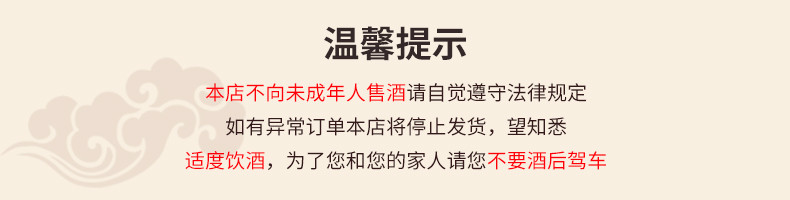 温馨提示

本店不向未成年人售酒请自觉遵守法律规定

如有异常订单本店将停止发货，望知悉

适度饮酒，为了您和您的家人请您不要酒后驾车